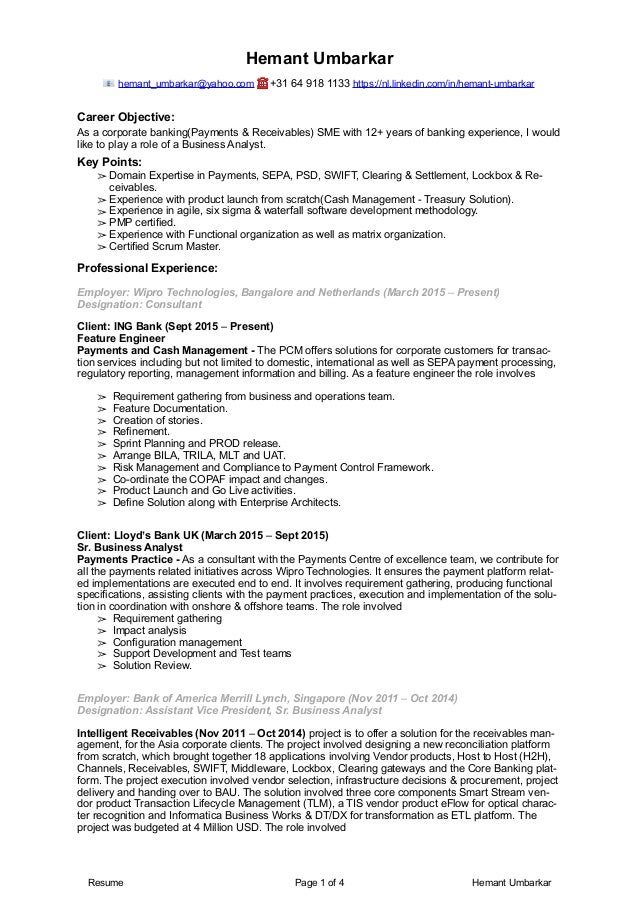 Hemant Umbarkar

hemant_umbarkar@yahoo.com +31 64 918 1133 https://nl.linkedin.com/in/hemant-umbarkar

Career Objective:
As a corporate banking(Payments & Receivables) SME with 12+ years of banking experience, I would like to play a role of a Business Analyst.

Key Points:
➢ Domain Expertise in Payments, SEPA, PSD, SWIFT, Clearing & Settlement, Lockbox & Receivables.
➢ Experience with product launch from scratch(Cash Management - Treasury Solution).
➢ Experience in agile, six sigma & waterfall software development methodology.
➢ PMP certified.
➢ Experience with Functional organization as well as matrix organization.
➢ Certified Scrum Master.

Professional Experience:

Employer: Wipro Technologies, Bangalore and Netherlands (March 2015 – Present)
Designation: Consultant

Client: ING Bank (Sept 2015 – Present)
Feature Engineer
Payments and Cash Management - The PCM offers solutions for corporate customers for transaction services including but not limited to domestic, international as well as SEPA payment processing, regulatory reporting, management information and billing. As a feature engineer the role involves

➢ Requirement gathering from business and operations team.
➢ Feature Documentation.
➢ Creation of stories.
➢ Refinement.
➢ Sprint Planning and PROD release.
➢ Arrange BILA, TRILA, MLT and UAT.
➢ Risk Management and Compliance to Payment Control Framework.
➢ Co-ordinate the COPAF impact and changes.
➢ Product Launch and Go Live activities.
➢ Define Solution along with Enterprise Architects.

Client: Lloyd's Bank UK (March 2015 – Sept 2015)
Sr. Business Analyst
Payments Practice - As a consultant with the Payments Centre of excellence team, we contribute for all the payments related initiatives across Wipro Technologies. It ensures the payment platform related implementations are executed end to end. It involves requirement gathering, producing functional specifications, assisting clients with the payment practices, execution and implementation of the solution in coordination with onshore & offshore teams. The role involved
➢ Requirement gathering
➢ Impact analysis
➢ Configuration management
➢ Support Development and Test teams
➢ Solution Review.

Employer: Bank of America Merrill Lynch, Singapore (Nov 2011 – Oct 2014)
Designation: Assistant Vice President, Sr. Business Analyst

Intelligent Receivables (Nov 2011 – Oct 2014) project is to offer a solution for the receivables management, for the Asia corporate clients. The project involved designing a new reconciliation platform from scratch, which brought together 18 applications involving Vendor products, Host to Host (H2H), Channels, Receivables, SWIFT, Middleware, Lockbox, Clearing gateways and the Core Banking platform. The project execution involved vendor selection, infrastructure decisions & procurement, project delivery and handing over to BAU. The solution involved three core components Smart Stream vendor product Transaction Lifecycle Management (TLM), a TIS vendor product eFlow for optical character recognition and Informatica Business Works & DT/DX for transformation as ETL platform. The project was budgeted at 4 Million USD. The role involved

Resume Page 1 of 4 Hemant Umbarkar